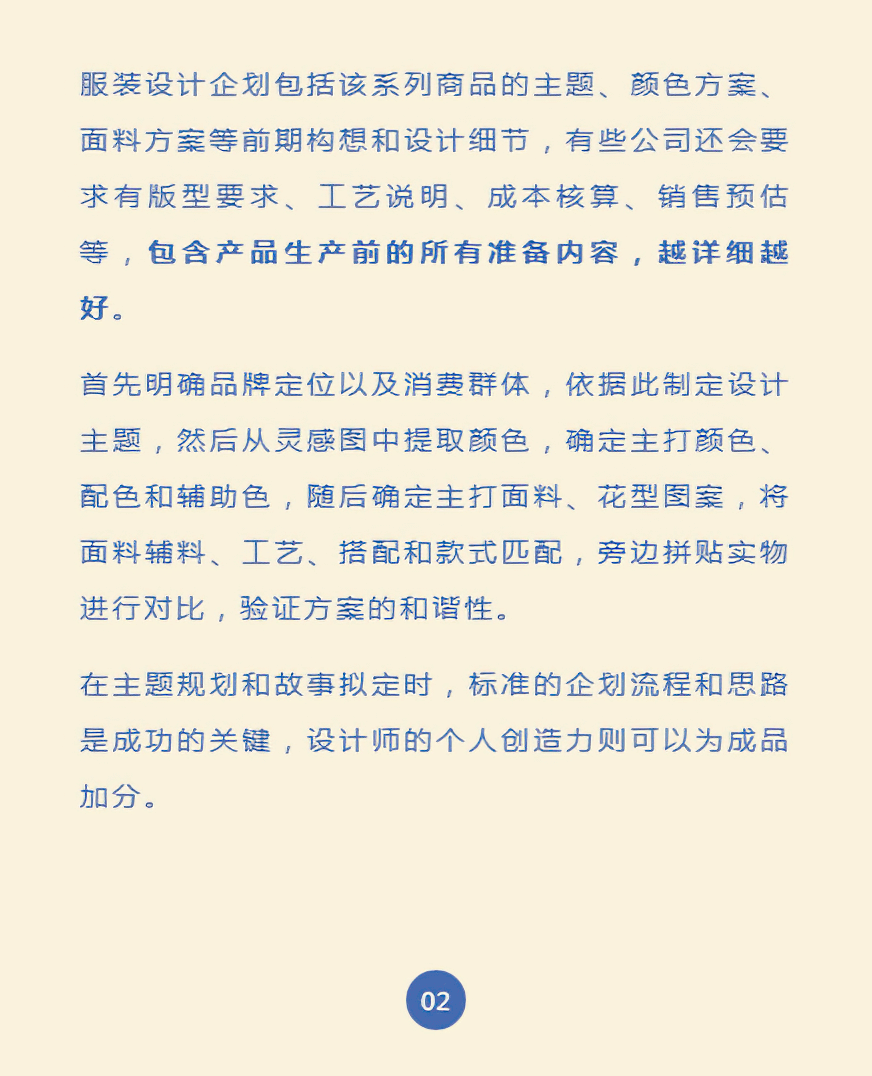 服装设计企划包括该系列商品的主题、颜色方案、面料方案等前期构想和设计细节，有些公司还会要求有版型要求、工艺说明、成本核算、销售预估等，包含产品生产前的所有准备内容，越详细越好。

首先明确品牌定位以及消费群体，依据此制定设计主题，然后从灵感图中提取颜色，确定主打颜色、配色和辅助色，随后确定主打面料、花型图案，将面料辅料、工艺、搭配和款式匹配，旁边拼贴实物进行对比，验证方案的和谐性。

在主题规划和故事拟定时，标准的企划流程和思路是成功的关键，设计师的个人创造力则可以为成品加分。

02